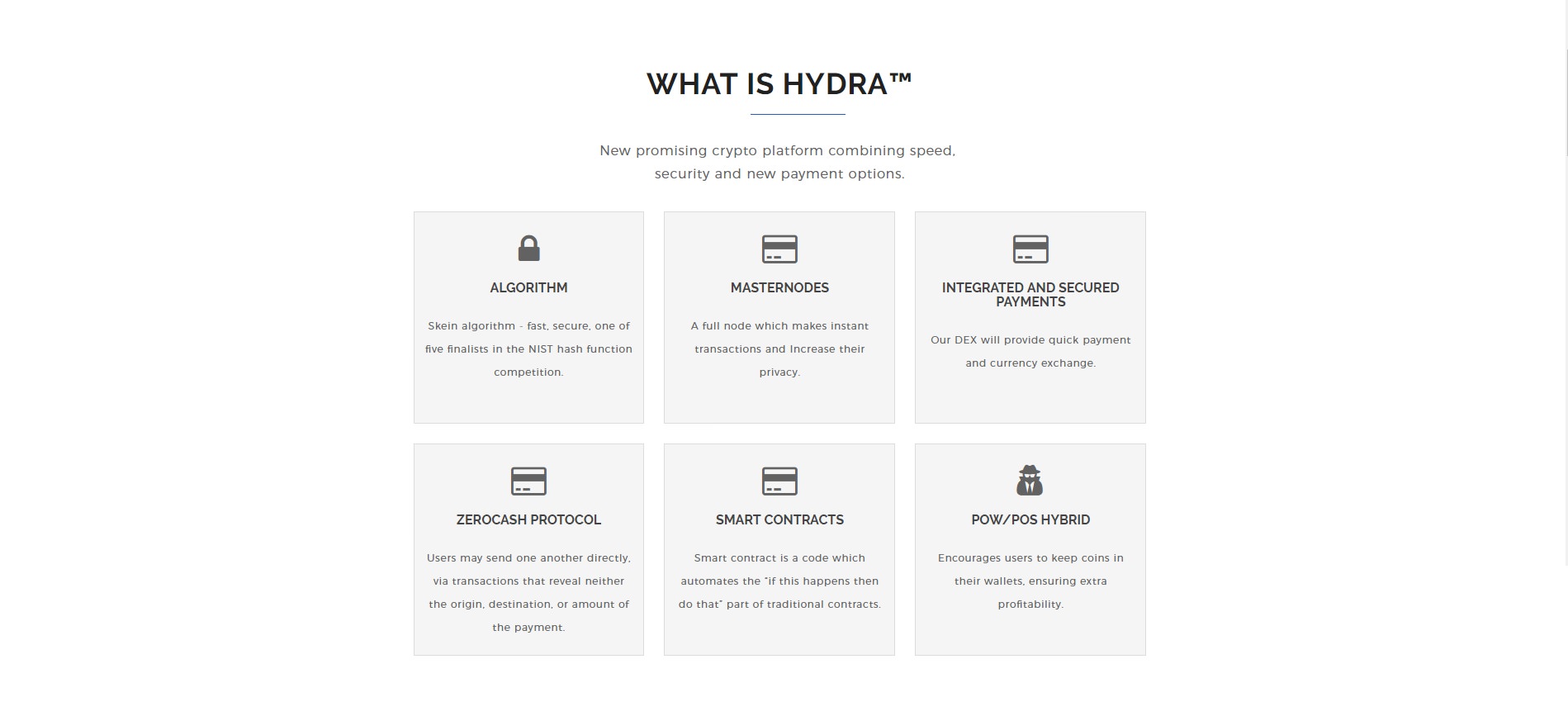 WHAT IS HYDRA™

New promising crypto platform combining speed, security and new payment options.

ALGORITHM

Skein algorithm - fast, secure, one of five finalists in the NIST hash function competition.

MASTERNODES

A full node which makes instant transactions and Increase their privacy.

INTEGRATED AND SECURED PAYMENTS

Our DEX will provide quick payment and currency exchange.

ZEROCASH PROTOCOL

Users may send one another directly, via transactions that reveal neither the origin, destination, or amount of the payment.

SMART CONTRACTS

Smart contract is a code which automates the "if this happens then do that" part of traditional contracts.

POW/POS HYBRID

Encourages users to keep coins in their wallets, ensuring extra profitability.